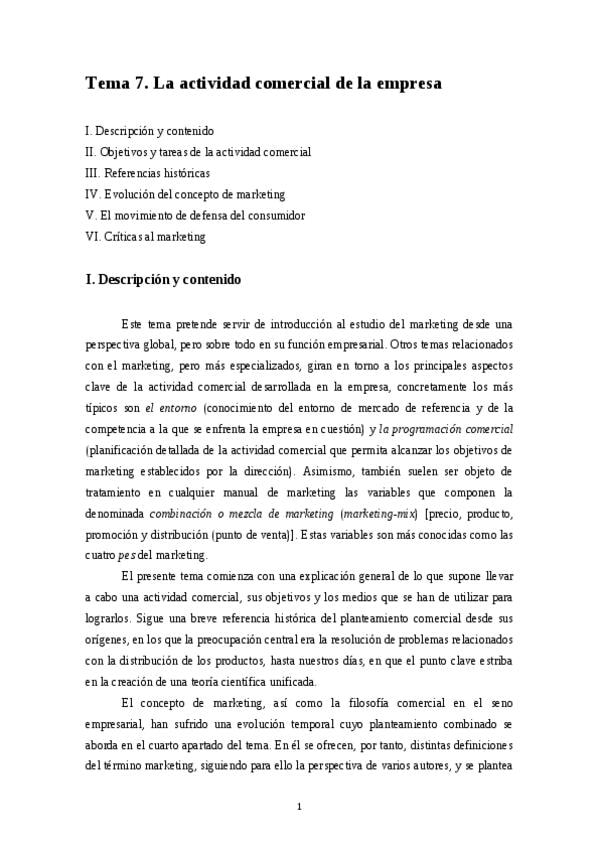 Tema 7. La actividad comercial de la empresa

I. Descripción y contenido
II. Objetivos y tareas de la actividad comercial
III. Referencias históricas
IV. Evolución del concepto de marketing
V. El movimiento de defensa del consumidor
VI. Críticas al marketing

I. Descripción y contenido

Este tema pretende servir de introducción al estudio del marketing desde una perspectiva global, pero sobre todo en su función empresarial. Otros temas relacionados con el marketing, pero más especializados, giran en torno a los principales aspectos clave de la actividad comercial desarrollada en la empresa, concretamente los más típicos son el entorno (conocimiento del entorno de mercado de referencia y de la competencia a la que se enfrenta la empresa en cuestión) y la programación comercial (planificación detallada de la actividad comercial que permita alcanzar los objetivos de marketing establecidos por la dirección). Asimismo, también suelen ser objeto de tratamiento en cualquier manual de marketing las variables que componen la denominada combinación o mezcla de marketing (marketing-mix) [precio, producto, promoción y distribución (punto de venta)]. Estas variables son más conocidas como las cuatro pes del marketing.

El presente tema comienza con una explicación general de lo que supone llevar a cabo una actividad comercial, sus objetivos y los medios que se han de utilizar para lograrlos. Sigue una breve referencia histórica del planteamiento comercial desde sus orígenes, en los que la preocupación central era la resolución de problemas relacionados con la distribución de los productos, hasta nuestros días, en que el punto clave estriba en la creación de una teoría científica unificada.

El concepto de marketing, así como la filosofía comercial en el seno empresarial, han sufrido una evolución temporal cuyo planteamiento combinado se aborda en el cuarto apartado del tema. En él se ofrecen, por tanto, distintas definiciones del término marketing, siguiendo para ello la perspectiva de varios autores, y se plantea

1